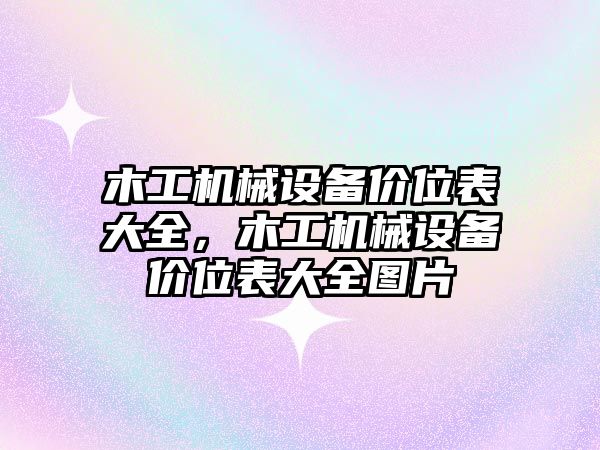 木工机械设备价位表大全，木工机械设备价位表大全图片